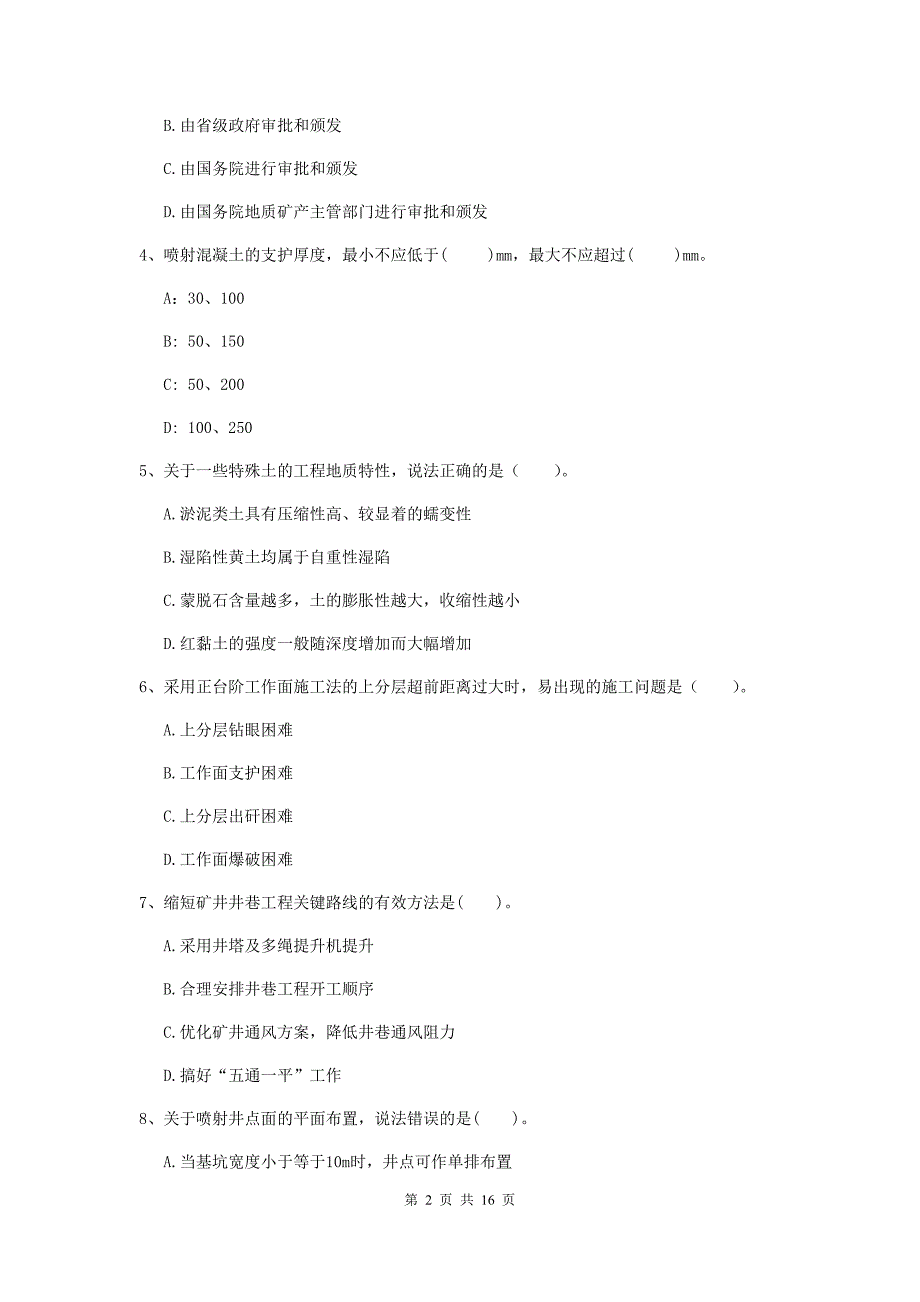 B. 由省级政府审批和颁发

C. 由国务院进行审批和颁发

D. 由国务院地质矿产主管部门进行审批和颁发

4、喷射混凝土的支护厚度，最小不应低于(　　)mm，最大不应超过(　　)mm。

A：30、100

B：50、150

C：50、200

D：100、250

5、关于一些特殊土的工程地质特性，说法正确的是（　　）。

A. 淤泥类土具有压缩性高、较显着的蠕变性

B. 湿陷性黄土均属于自重性湿陷

C. 蒙脱石含量越多，土的膨胀性越大，收缩性越小

D. 红黏土的强度一般随深度增加而大幅增加

6、采用正台阶工作面施工法的上分层超前距离过大时，易出现的施工问题是（　　）。

A. 上分层钻眼困难

B. 工作面支护困难

C. 上分层出矸困难

D. 工作面爆破困难

7、缩短矿井井巷工程关键路线的有效方法是(　　)。

A. 采用井塔及多绳提升机提升

B. 合理安排井巷工程开工顺序

C. 优化矿井通风方案，降低井巷通风阻力

D. 搞好“五通一平”工作

8、关于喷射井点面的平面布置，说法错误的是(　　)。

A. 当基坑宽度小于等于10m时，井点可作单排布置

第 2 页 共 16 页